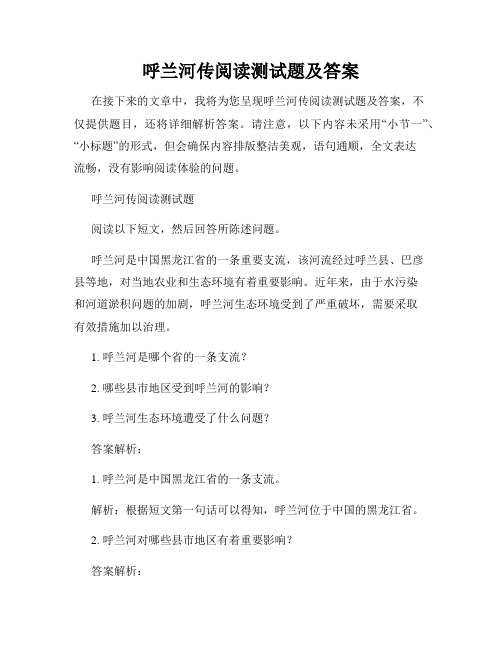 呼兰河传阅读测试题及答案

在接下来的文章中，我将为您呈现呼兰河传阅读测试题及答案，不仅提供题目，还将详细解析答案。请注意，以下内容未采用“小节一”、“小标题”的形式，但会确保内容排版整洁美观，语句通顺，全文表达流畅，没有影响阅读体验的问题。

呼兰河传阅读测试题

阅读以下短文，然后回答所陈述问题。

呼兰河是中国黑龙江省的一条重要支流，该河流经过呼兰县、巴彦县等地，对当地农业和生态环境有着重要影响。近年来，由于水污染和河道淤积问题的加剧，呼兰河生态环境受到了严重破坏，需要采取有效措施加以治理。

1. 呼兰河是哪个省的一条支流？

2. 哪些县市地区受到呼兰河的影响？

3. 呼兰河生态环境遭受了什么问题？

答案解析：

1. 呼兰河是中国黑龙江省的一条支流。

解析：根据短文第一句话可以得知，呼兰河位于中国的黑龙江省。

2. 呼兰河对哪些县市地区有着重要影响？

答案解析：